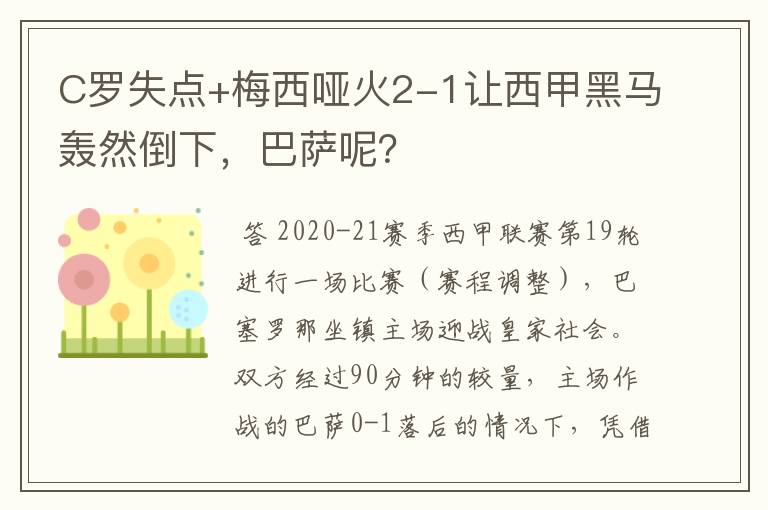 C罗失点+梅西哑火2-1让西甲黑马轰然倒下，巴萨呢?

答 2020-21赛季西甲联赛第19轮进行一场比赛（赛程调整），巴塞罗那坐镇主场迎战皇家社会。双方经过90分钟的较量，主场作战的巴萨0-1落后的情况下，凭借